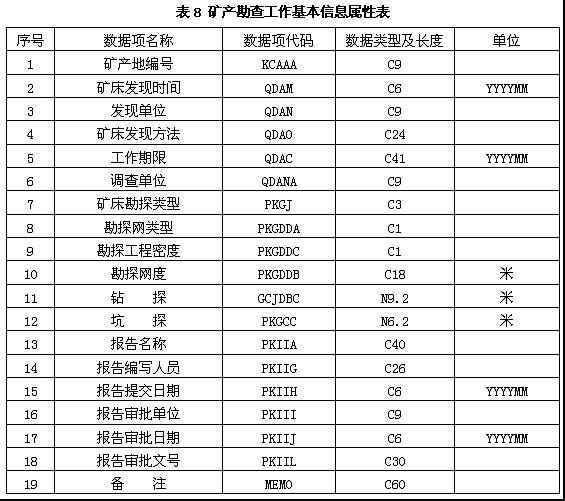 表 8 矿产勘查工作基本信息属性表

| 序号 | 数据项名称 | 数据项代码 | 数据类型及长度 | 单位 |
|---|---|---|---|---|
| 1 | 矿产地编号 | KCAAA | C9 | |
| 2 | 矿床发现时间 | QDAM | C6 | YYYYMM |
| 3 | 发现单位 | QDAN | C9 | |
| 4 | 矿床发现方法 | QDAO | C24 | |
| 5 | 工作期限 | QDAC | C41 | YYYYMM |
| 6 | 调查单位 | QDANA | C9 | |
| 7 | 矿床勘探类型 | PKGJ | C3 | |
| 8 | 勘探网类型 | PKGDDA | C1 | |
| 9 | 勘探工程密度 | PKGDDC | C1 | |
| 10 | 勘探网度 | PKGDDB | C18 | 米 |
| 11 | 钻　探 | GCJDBC | N9.2 | 米 |
| 12 | 坑　探 | PKGCC | N6.2 | 米 |
| 13 | 报告名称 | PKIIA | C40 | |
| 14 | 报告编写人员 | PKIIG | C26 | |
| 15 | 报告提交日期 | PKIIH | C6 | YYYYMM |
| 16 | 报告审批单位 | PKIII | C9 | |
| 17 | 报告审批日期 | PKIIJ | C6 | YYYYMM |
| 18 | 报告审批文号 | PKIIL | C30 | |
| 19 | 备　注 | MEMO | C60 | |